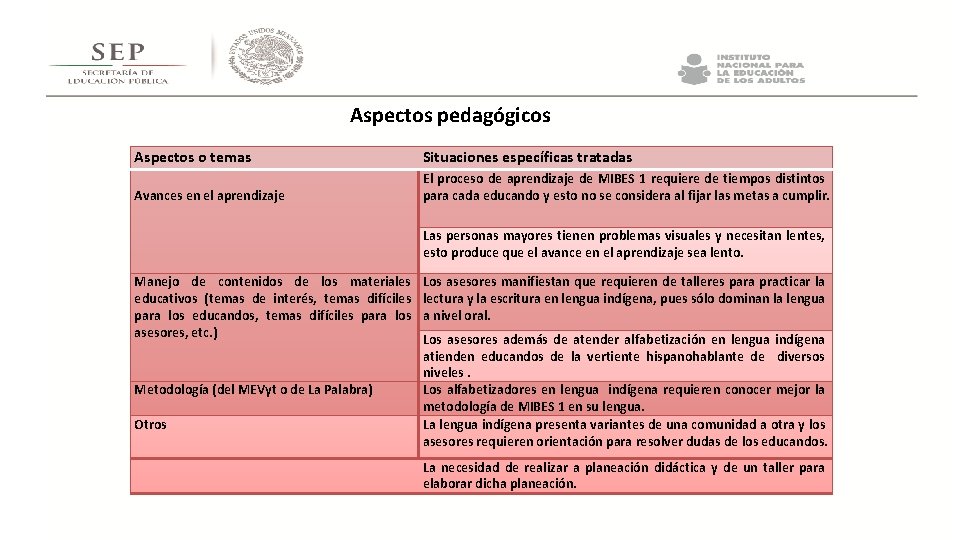 SEP
SECRETARÍA DE EDUCACIÓN PÚBLICA

ESTADOS UNIDOS MEXICANOS

INSTITUTO NACIONAL PARA LA EDUCACIÓN DE LOS ADULTOS

Aspectos pedagógicos

| Aspectos o temas | Situaciones específicas tratadas |
|---|---|
| Avances en el aprendizaje | El proceso de aprendizaje de MIBES 1 requiere de tiempos distintos para cada educando y esto no se considera al fijar las metas a cumplir. |
| | Las personas mayores tienen problemas visuales y necesitan lentes, esto produce que el avance en el aprendizaje sea lento. |
| Manejo de contenidos de los materiales educativos (temas de interés, temas difíciles para los educandos, temas difíciles para los asesores, etc.) | Los asesores manifiestan que requieren de talleres para practicar la lectura y la escritura en lengua indígena, pues sólo dominan la lengua a nivel oral. |
| | Los asesores además de atender alfabetización en lengua indígena atienden educandos de la vertiente hispanohablante de diversos niveles . |
| Metodología (del MEVyt o de La Palabra) | Los alfabetizadores en lengua indígena requieren conocer mejor la metodología de MIBES 1 en su lengua. |
| Otros | La lengua indígena presenta variantes de una comunidad a otra y los asesores requieren orientación para resolver dudas de los educandos. |
| | La necesidad de realizar a planeación didáctica y de un taller para elaborar dicha planeación. |